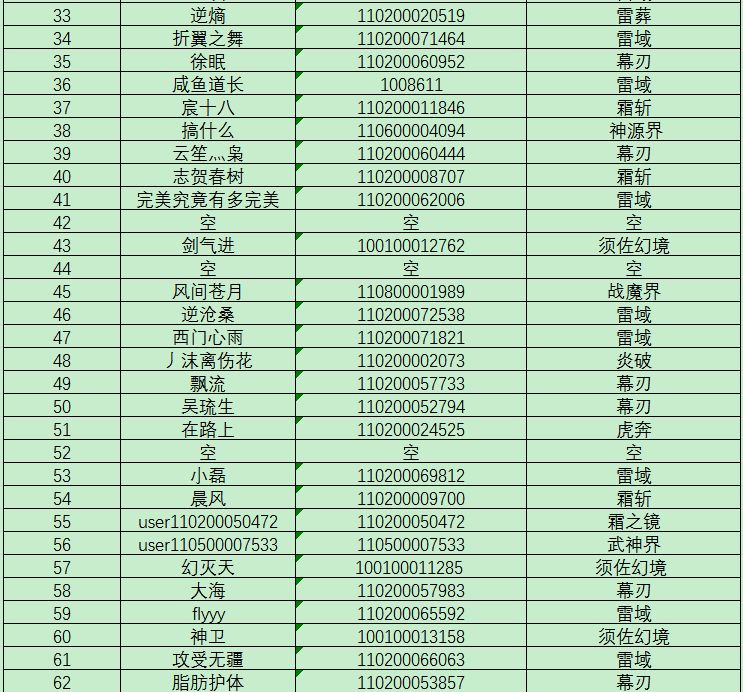 | 33 | 逆熵 | 110200020519 | 雷葬 |
|---|---|---|---|
| 34 | 折翼之舞 | 110200071464 | 雷域 |
| 35 | 徐眠 | 110200060952 | 幕刃 |
| 36 | 咸鱼道长 | 1008611 | 雷域 |
| 37 | 宸十八 | 110200011846 | 霜斩 |
| 38 | 搞什么 | 110600004094 | 神源界 |
| 39 | 云笙灬枭 | 110200060444 | 幕刃 |
| 40 | 志贺春树 | 110200008707 | 霜斩 |
| 41 | 完美究竟有多完美 | 110200062006 | 雷域 |
| 42 | 空 | 空 | 空 |
| 43 | 剑气进 | 100100012762 | 须佐幻境 |
| 44 | 空 | 空 | 空 |
| 45 | 风间苍月 | 110800001989 | 战魔界 |
| 46 | 逆沧桑 | 110200072538 | 雷域 |
| 47 | 西门心雨 | 110200071821 | 雷域 |
| 48 | 丿沫离伤花 | 110200002073 | 炎破 |
| 49 | 飘流 | 110200057733 | 幕刃 |
| 50 | 吴琉生 | 110200052794 | 幕刃 |
| 51 | 在路上 | 110200024525 | 虎奔 |
| 52 | 空 | 空 | 空 |
| 53 | 小磊 | 110200069812 | 雷域 |
| 54 | 晨风 | 110200009700 | 霜斩 |
| 55 | user110200050472 | 110200050472 | 霜之镜 |
| 56 | user110500007533 | 110500007533 | 武神界 |
| 57 | 幻灭天 | 100100011285 | 须佐幻境 |
| 58 | 大海 | 110200057983 | 幕刃 |
| 59 | flyyy | 110200065592 | 雷域 |
| 60 | 神卫 | 100100013158 | 须佐幻境 |
| 61 | 攻受无疆 | 110200066063 | 雷域 |
| 62 | 脂肪护体 | 110200053857 | 幕刃 |